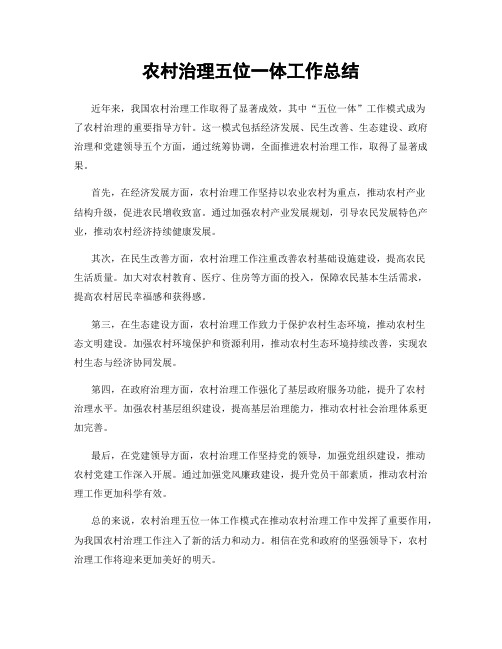 农村治理五位一体工作总结

近年来，我国农村治理工作取得了显著成效，其中“五位一体”工作模式成为了农村治理的重要指导方针。这一模式包括经济发展、民生改善、生态建设、政府治理和党建领导五个方面，通过统筹协调，全面推进农村治理工作，取得了显著成果。

首先，在经济发展方面，农村治理工作坚持以农业农村为重点，推动农村产业结构升级，促进农民增收致富。通过加强农村产业发展规划，引导农民发展特色产业，推动农村经济持续健康发展。

其次，在民生改善方面，农村治理工作注重改善农村基础设施建设，提高农民生活质量。加大对农村教育、医疗、住房等方面的投入，保障农民基本生活需求，提高农村居民幸福感和获得感。

第三，在生态建设方面，农村治理工作致力于保护农村生态环境，推动农村生态文明建设。加强农村环境保护和资源利用，推动农村生态环境持续改善，实现农村生态与经济协同发展。

第四，在政府治理方面，农村治理工作强化了基层政府服务功能，提升了农村治理水平。加强农村基层组织建设，提高基层治理能力，推动农村社会治理体系更加完善。

最后，在党建领导方面，农村治理工作坚持党的领导，加强党组织建设，推动农村党建工作深入开展。通过加强党风廉政建设，提升党员干部素质，推动农村治理工作更加科学有效。

总的来说，农村治理五位一体工作模式在推动农村治理工作中发挥了重要作用，为我国农村治理工作注入了新的活力和动力。相信在党和政府的坚强领导下，农村治理工作将迎来更加美好的明天。